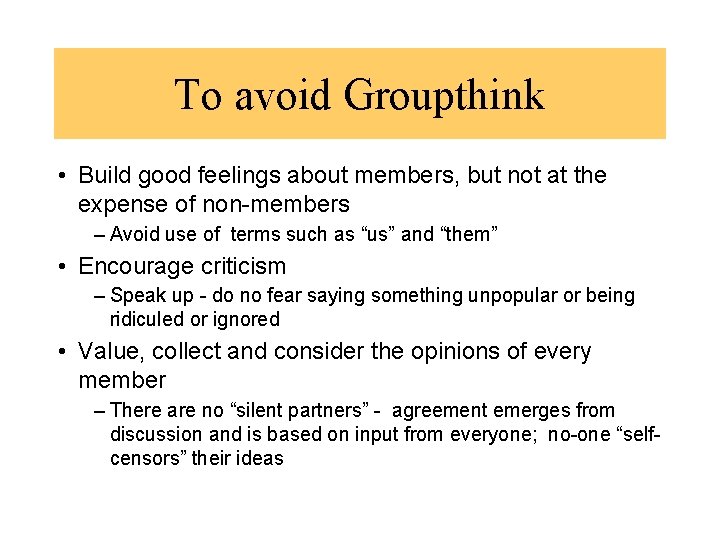 To avoid Groupthink

• Build good feelings about members, but not at the expense of non-members
– Avoid use of terms such as “us” and “them”

• Encourage criticism
– Speak up - do no fear saying something unpopular or being ridiculed or ignored

• Value, collect and consider the opinions of every member
– There are no “silent partners” - agreement emerges from discussion and is based on input from everyone; no-one “self-censors” their ideas